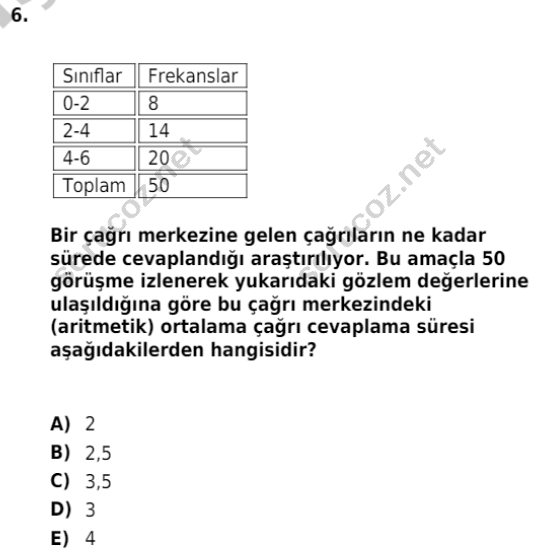 6.

| Sınıflar | Frekanslar |
|---|---|
| 0-2 | 8 |
| 2-4 | 14 |
| 4-6 | 20 |
| Toplam | 50 |

sorucoz.net sorucoz.net

Bir çağrı merkezine gelen çağrıların ne kadar sürede cevaplandığı araştırılıyor. Bu amaçla 50 görüşme izlenerek yukarıdaki gözlem değerlerine ulaşıldığına göre bu çağrı merkezindeki (aritmetik) ortalama çağrı cevaplama süresi aşağıdakilerden hangisidir?

A) 2
B) 2,5
C) 3,5
D) 3
E) 4